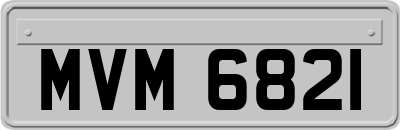 MVM 6821